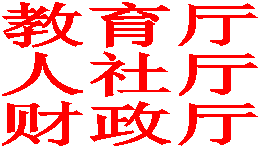 教育厅
人社厅
财政厅